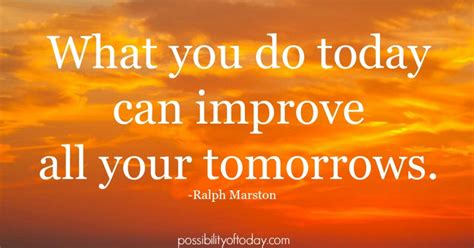 What you do today can improve all your tomorrows.

-Ralph Marston

possibilityoftoday.com